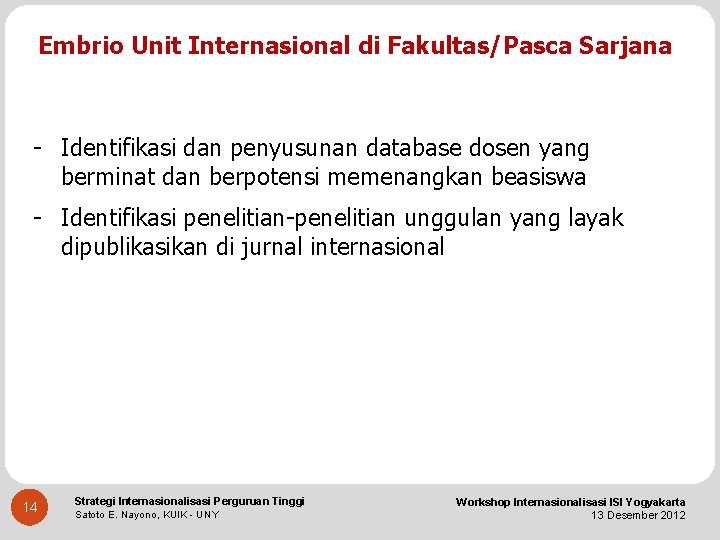 Embrio Unit Internasional di Fakultas/Pasca Sarjana

- Identifikasi dan penyusunan database dosen yang berminat dan berpotensi memenangkan beasiswa
- Identifikasi penelitian-penelitian unggulan yang layak dipublikasikan di jurnal internasional

14

Strategi Internasionalisasi Perguruan Tinggi
Satoto E. Nayono, KUIK - UNY

Workshop Internasionalisasi ISI Yogyakarta
13 Desember 2012